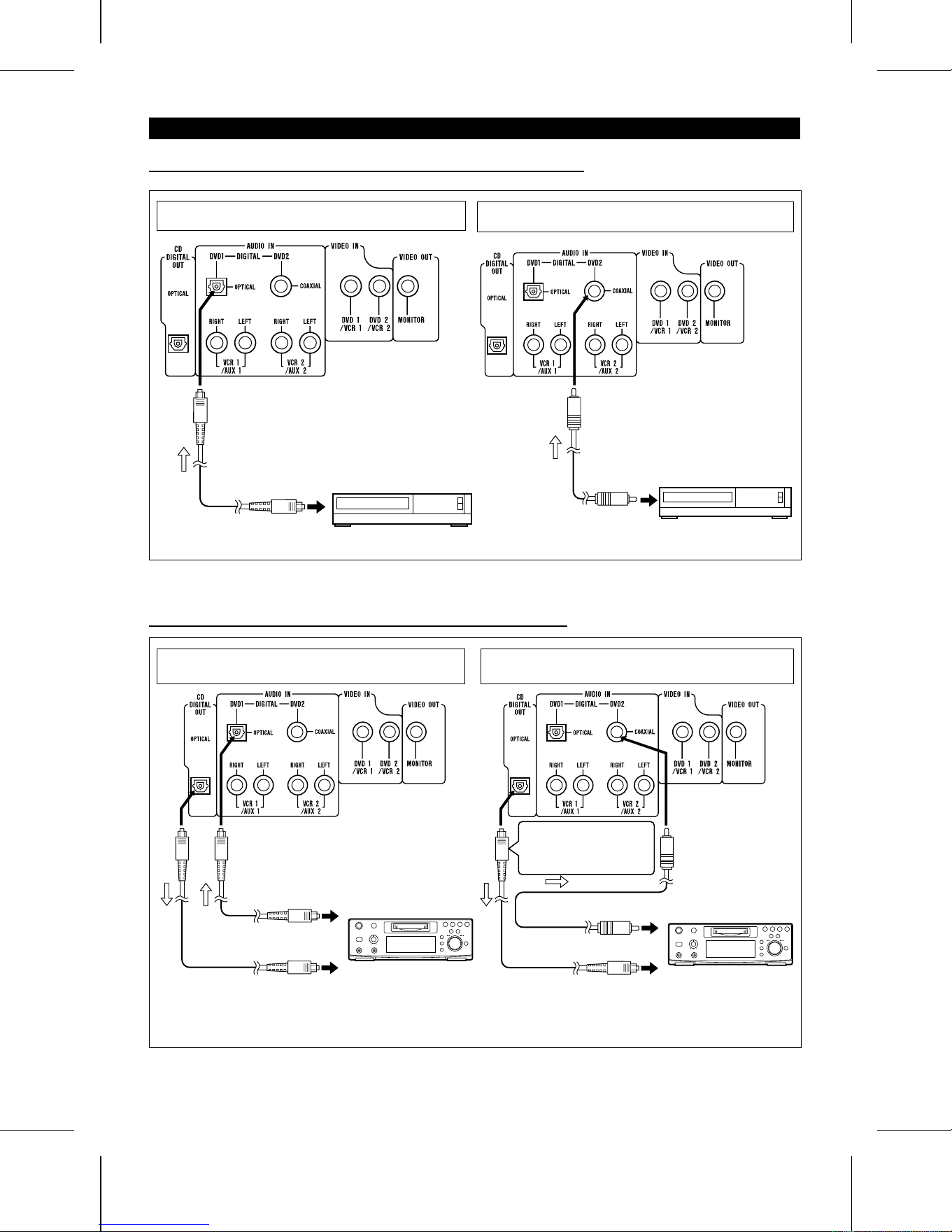 CD DIGITAL OUT
OPTICAL
AUDIO IN
DVD1 — DIGITAL — DVD2
OPTICAL
COAXIAL
RIGHT LEFT RIGHT LEFT
VCR 1 /AUX 1
VCR 2 /AUX 2
VIDEO IN
DVD 1 /VCR 1
DVD 2 /VCR 2
VIDEO OUT
MONITOR

CD DIGITAL OUT
OPTICAL
AUDIO IN
DVD1 — DIGITAL — DVD2
OPTICAL
COAXIAL
RIGHT LEFT RIGHT LEFT
VCR 1 /AUX 1
VCR 2 /AUX 2
VIDEO IN
DVD 1 /VCR 1
DVD 2 /VCR 2
VIDEO OUT
MONITOR

CD DIGITAL OUT
OPTICAL
AUDIO IN
DVD1 — DIGITAL — DVD2
OPTICAL
COAXIAL
RIGHT LEFT RIGHT LEFT
VCR 1 /AUX 1
VCR 2 /AUX 2
VIDEO IN
DVD 1 /VCR 1
DVD 2 /VCR 2
VIDEO OUT
MONITOR

CD DIGITAL OUT
OPTICAL
AUDIO IN
DVD1 — DIGITAL — DVD2
OPTICAL
COAXIAL
RIGHT LEFT RIGHT LEFT
VCR 1 /AUX 1
VCR 2 /AUX 2
VIDEO IN
DVD 1 /VCR 1
DVD 2 /VCR 2
VIDEO OUT
MONITOR